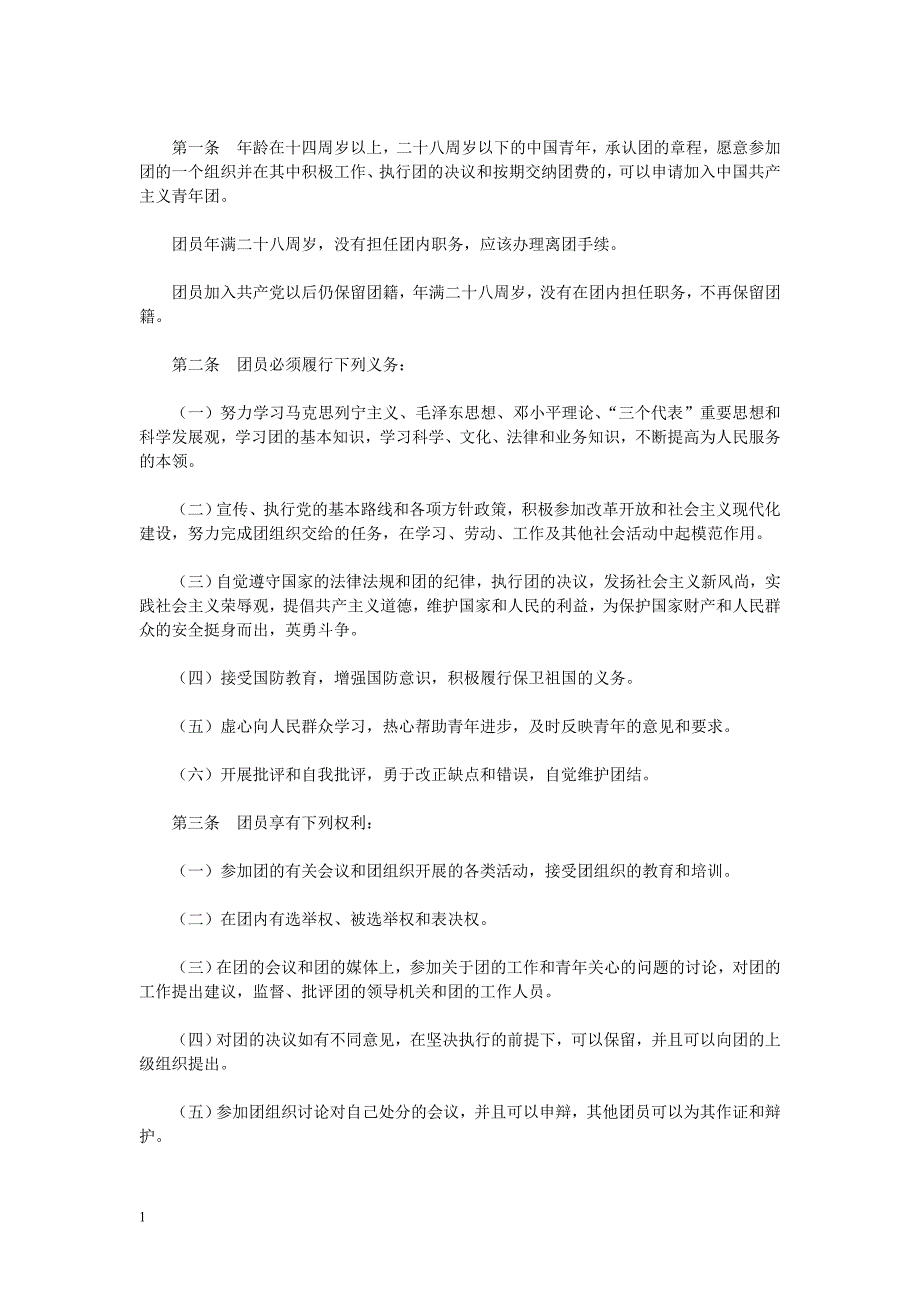 第一条　年龄在十四周岁以上，二十八周岁以下的中国青年，承认团的章程，愿意参加团的一个组织并在其中积极工作、执行团的决议和按期交纳团费的，可以申请加入中国共产主义青年团。

团员年满二十八周岁，没有担任团内职务，应该办理离团手续。

团员加入共产党以后仍保留团籍，年满二十八周岁，没有在团内担任职务，不再保留团籍。

第二条　团员必须履行下列义务：

（一）努力学习马克思列宁主义、毛泽东思想、邓小平理论、“三个代表”重要思想和科学发展观，学习团的基本知识，学习科学、文化、法律和业务知识，不断提高为人民服务的本领。

（二）宣传、执行党的基本路线和各项方针政策，积极参加改革开放和社会主义现代化建设，努力完成团组织交给的任务，在学习、劳动、工作及其他社会活动中起模范作用。

（三）自觉遵守国家的法律法规和团的纪律，执行团的决议，发扬社会主义新风尚，实践社会主义荣辱观，提倡共产主义道德，维护国家和人民的利益，为保护国家财产和人民群众的安全挺身而出，英勇斗争。

（四）接受国防教育，增强国防意识，积极履行保卫祖国的义务。

（五）虚心向人民群众学习，热心帮助青年进步，及时反映青年的意见和要求。

（六）开展批评和自我批评，勇于改正缺点和错误，自觉维护团结。

第三条　团员享有下列权利：

（一）参加团的有关会议和团组织开展的各类活动，接受团组织的教育和培训。

（二）在团内有选举权、被选举权和表决权。

（三）在团的会议和团的媒体上，参加关于团的工作和青年关心的问题的讨论，对团的工作提出建议，监督、批评团的领导机关和团的工作人员。

（四）对团的决议如有不同意见，在坚决执行的前提下，可以保留，并且可以向团的上级组织提出。

（五）参加团组织讨论对自己处分的会议，并且可以申辩，其他团员可以为其作证和辩护。

1